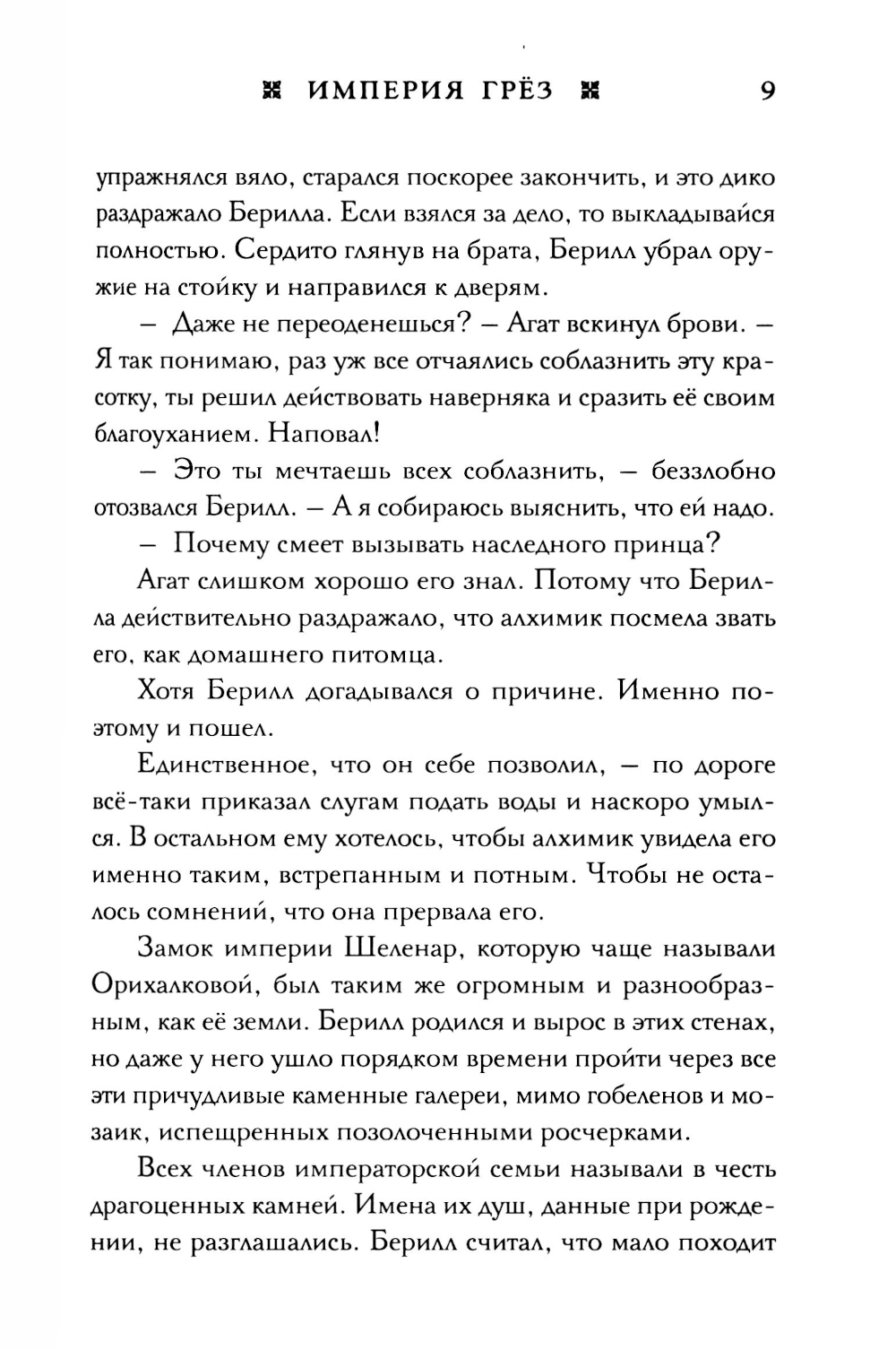 ИМПЕРИЯ ГРЁЗ 9

упражнялся вяло, старался поскорее закончить, и это дико раздражало Берилла. Если взялся за дело, то выкладывайся полностью. Сердито глянув на брата, Берилл убрал оружие на стойку и направился к дверям.

— Даже не переоденешься? — Агат вскинул брови. — Я так понимаю, раз уж все отчаялись соблазнить эту красотку, ты решил действовать наверняка и сразить её своим благоуханием. Наповал!

— Это ты мечтаешь всех соблазнить, — беззлобно отозвался Берилл. — А я собираюсь выяснить, что ей надо.

— Почему смеет вызывать наследного принца?

Агат слишком хорошо его знал. Потому что Берилла действительно раздражало, что алхимик посмела звать его, как домашнего питомца.

Хотя Берилл догадывался о причине. Именно поэтому и пошел.

Единственное, что он себе позволил, — по дороге всё-таки приказал слугам подать воды и наскоро умылся. В остальном ему хотелось, чтобы алхимик увидела его именно таким, встрепанным и потным. Чтобы не осталось сомнений, что она прервала его.

Замок империи Шеленар, которую чаще называли Орихалковой, был таким же огромным и разнообразным, как её земли. Берилл родился и вырос в этих стенах, но даже у него ушло порядком времени пройти через все эти причудливые каменные галереи, мимо гобеленов и мозаик, испещренных позолоченными росчерками.

Всех членов императорской семьи называли в честь драгоценных камней. Имена их душ, данные при рождении, не разглашались. Берилл считал, что мало походит